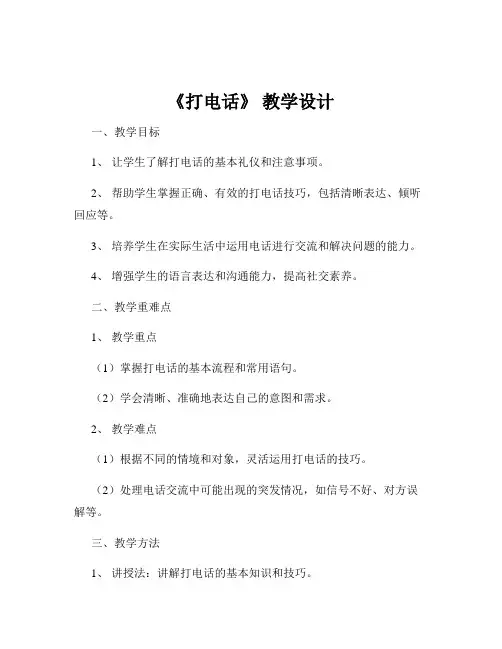 《打电话》 教学设计

一、教学目标

1、 让学生了解打电话的基本礼仪和注意事项。

2、 帮助学生掌握正确、有效的打电话技巧，包括清晰表达、倾听回应等。

3、 培养学生在实际生活中运用电话进行交流和解决问题的能力。

4、 增强学生的语言表达和沟通能力，提高社交素养。

二、教学重难点

1、 教学重点

（1）掌握打电话的基本流程和常用语句。

（2）学会清晰、准确地表达自己的意图和需求。

2、 教学难点

（1）根据不同的情境和对象，灵活运用打电话的技巧。

（2）处理电话交流中可能出现的突发情况，如信号不好、对方误解等。

三、教学方法

1、 讲授法：讲解打电话的基本知识和技巧。